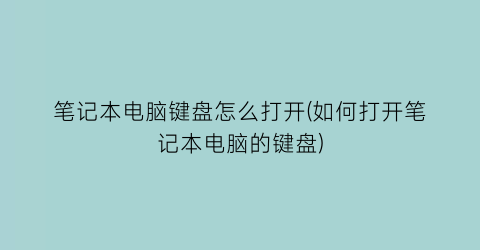 笔记本电脑键盘怎么打开(如何打开笔记本电脑的键盘)